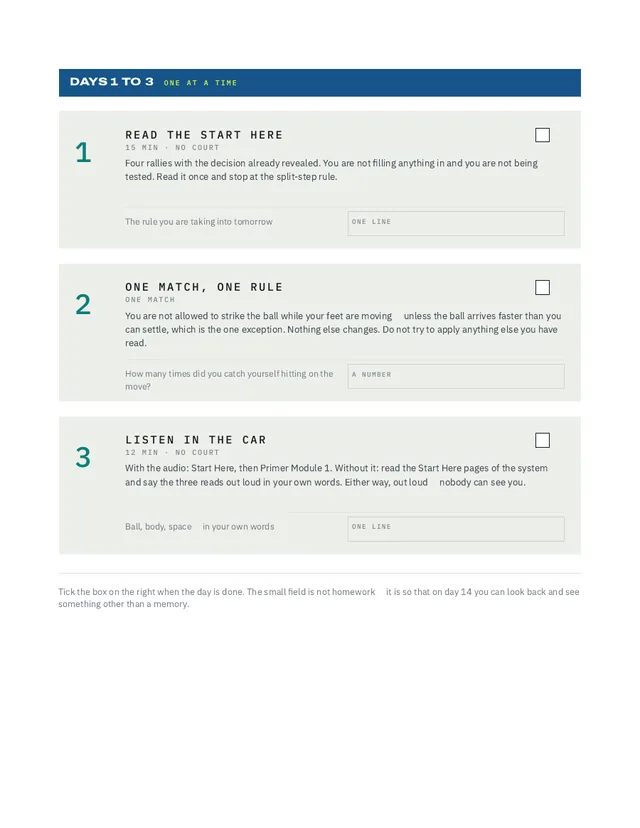 DAYS 1 TO 3 ONE AT A TIME

1

READ THE START HERE ☐

15 MIN · NO COURT

Four rallies with the decision already revealed. You are not filling anything in and you are not being tested. Read it once and stop at the split-step rule.

The rule you are taking into tomorrow

ONE LINE

2

ONE MATCH, ONE RULE ☐

ONE MATCH

You are not allowed to strike the ball while your feet are moving unless the ball arrives faster than you can settle, which is the one exception. Nothing else changes. Do not try to apply anything else you have read.

How many times did you catch yourself hitting on the move?

A NUMBER

3

LISTEN IN THE CAR ☐

12 MIN · NO COURT

With the audio: Start Here, then Primer Module 1. Without it: read the Start Here pages of the system and say the three reads out loud in your own words. Either way, out loud nobody can see you.

Ball, body, space in your own words

ONE LINE

Tick the box on the right when the day is done. The small field is not homework it is so that on day 14 you can look back and see something other than a memory.